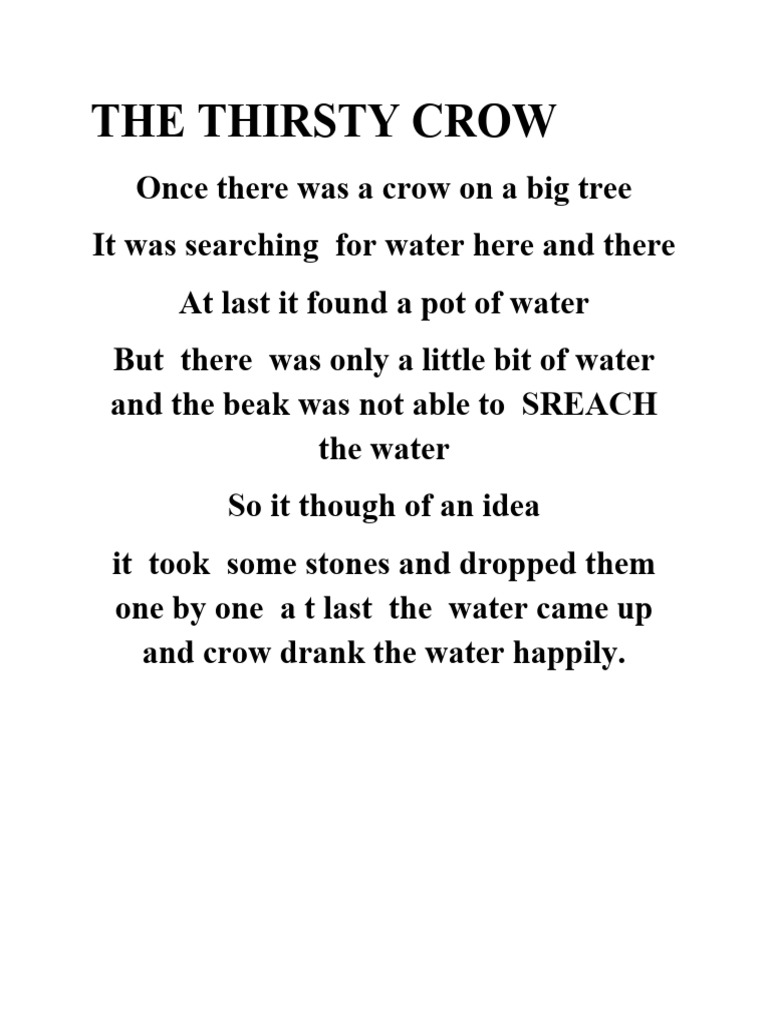 THE THIRSTY CROW

Once there was a crow on a big tree

It was searching for water here and there

At last it found a pot of water

But there was only a little bit of water and the beak was not able to SREACH the water

So it though of an idea

it took some stones and dropped them one by one a t last the water came up and crow drank the water happily.